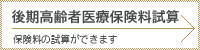 後期高齢者医療保険料試算

保険料の試算ができます